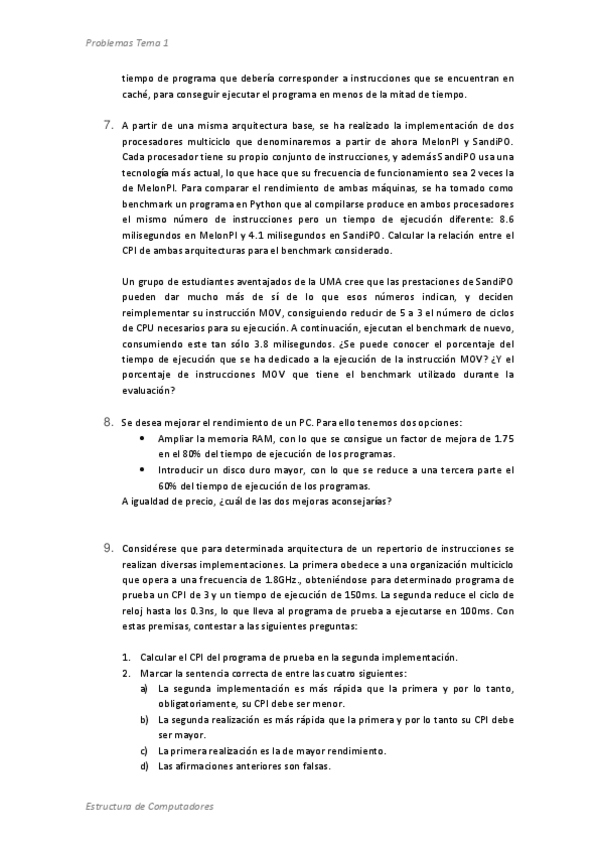 Problemas Tema 1

tiempo de programa que debería corresponder a instrucciones que se encuentran en caché, para conseguir ejecutar el programa en menos de la mitad de tiempo.

7. A partir de una misma arquitectura base, se ha realizado la implementación de dos procesadores multiciclo que denominaremos a partir de ahora MelonPI y SandiPO. Cada procesador tiene su propio conjunto de instrucciones, y además SandiPO usa una tecnología más actual, lo que hace que su frecuencia de funcionamiento sea 2 veces la de MelonPI. Para comparar el rendimiento de ambas máquinas, se ha tomado como benchmark un programa en Python que al compilarse produce en ambos procesadores el mismo número de instrucciones pero un tiempo de ejecución diferente: 8.6 milisegundos en MelonPI y 4.1 milisegundos en SandiPO. Calcular la relación entre el CPI de ambas arquitecturas para el benchmark considerado.

Un grupo de estudiantes aventajados de la UMA cree que las prestaciones de SandiPO pueden dar mucho más de sí de lo que esos números indican, y deciden reimplementar su instrucción MOV, consiguiendo reducir de 5 a 3 el número de ciclos de CPU necesarios para su ejecución. A continuación, ejecutan el benchmark de nuevo, consumiendo este tan sólo 3.8 milisegundos. ¿Se puede conocer el porcentaje del tiempo de ejecución que se ha dedicado a la ejecución de la instrucción MOV? ¿Y el porcentaje de instrucciones MOV que tiene el benchmark utilizado durante la evaluación?

8. Se desea mejorar el rendimiento de un PC. Para ello tenemos dos opciones:
• Ampliar la memoria RAM, con lo que se consigue un factor de mejora de 1.75 en el 80% del tiempo de ejecución de los programas.
• Introducir un disco duro mayor, con lo que se reduce a una tercera parte el 60% del tiempo de ejecución de los programas.
A igualdad de precio, ¿cuál de las dos mejoras aconsejarías?

9. Considérese que para determinada arquitectura de un repertorio de instrucciones se realizan diversas implementaciones. La primera obedece a una organización multiciclo que opera a una frecuencia de 1.8GHz., obteniéndose para determinado programa de prueba un CPI de 3 y un tiempo de ejecución de 150ms. La segunda reduce el ciclo de reloj hasta los 0.3ns, lo que lleva al programa de prueba a ejecutarse en 100ms. Con estas premisas, contestar a las siguientes preguntas:

1. Calcular el CPI del programa de prueba en la segunda implementación.
2. Marcar la sentencia correcta de entre las cuatro siguientes:
a) La segunda implementación es más rápida que la primera y por lo tanto, obligatoriamente, su CPI debe ser menor.
b) La segunda realización es más rápida que la primera y por lo tanto su CPI debe ser mayor.
c) La primera realización es la de mayor rendimiento.
d) Las afirmaciones anteriores son falsas.

Estructura de Computadores